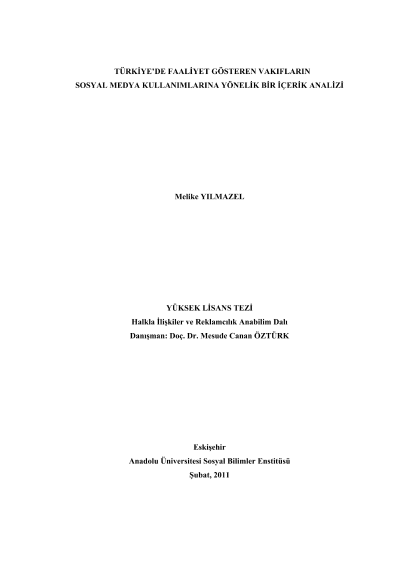 TÜRKİYE'DE FAALİYET GÖSTEREN VAKIFLARIN
SOSYAL MEDYA KULLANIMLARINA YÖNELİK BİR İÇERİK ANALİZİ

Melike YILMAZEL

YÜKSEK LİSANS TEZİ
Halkla İlişkiler ve Reklamcılık Anabilim Dalı
Danışman: Doç. Dr. Mesude Canan ÖZTÜRK

Eskişehir
Anadolu Üniversitesi Sosyal Bilimler Enstitüsü
Şubat, 2011